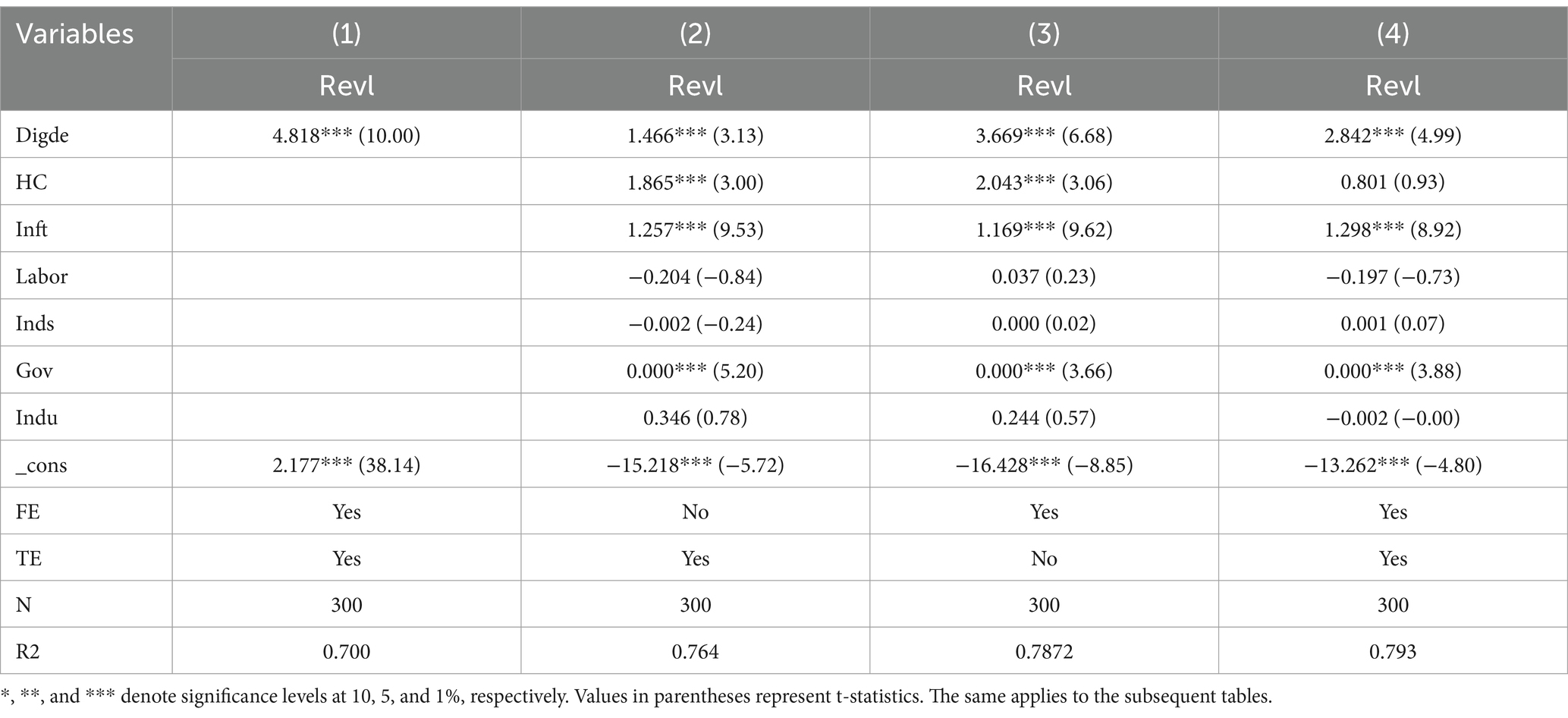 | Variables | (1) | (2) | (3) | (4) |
|---|---|---|---|---|
| | Revl | Revl | Revl | Revl |
| Digde | 4.818*** (10.00) | 1.466*** (3.13) | 3.669*** (6.68) | 2.842*** (4.99) |
| HC | | 1.865*** (3.00) | 2.043*** (3.06) | 0.801 (0.93) |
| Inft | | 1.257*** (9.53) | 1.169*** (9.62) | 1.298*** (8.92) |
| Labor | | −0.204 (−0.84) | 0.037 (0.23) | −0.197 (−0.73) |
| Inds | | −0.002 (−0.24) | 0.000 (0.02) | 0.001 (0.07) |
| Gov | | 0.000*** (5.20) | 0.000*** (3.66) | 0.000*** (3.88) |
| Indu | | 0.346 (0.78) | 0.244 (0.57) | −0.002 (−0.00) |
| _cons | 2.177*** (38.14) | −15.218*** (−5.72) | −16.428*** (−8.85) | −13.262*** (−4.80) |
| FE | Yes | No | Yes | Yes |
| TE | Yes | Yes | No | Yes |
| N | 300 | 300 | 300 | 300 |
| R2 | 0.700 | 0.764 | 0.7872 | 0.793 |

*, **, and *** denote significance levels at 10, 5, and 1%, respectively. Values in parentheses represent t-statistics. The same applies to the subsequent tables.